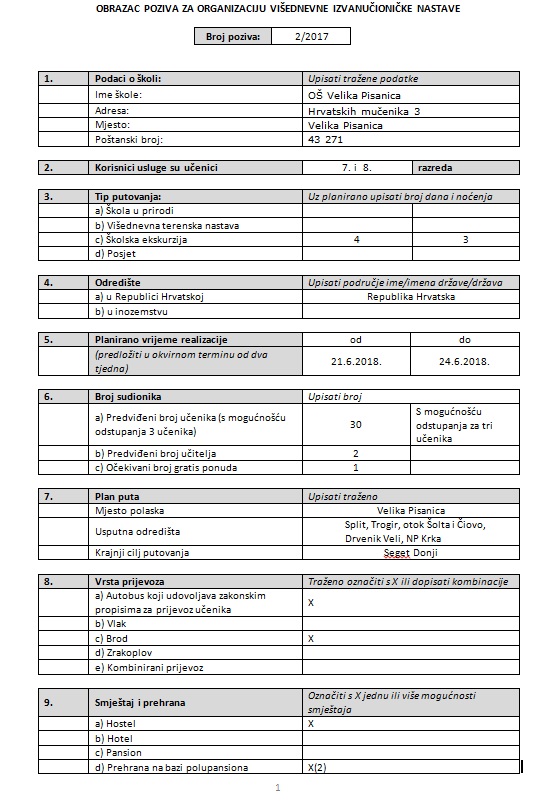 OBRAZAC POZIVA ZA ORGANIZACIJU VIŠEDNEVNE IZVANUČIONIČKE NASTAVE

| Broj poziva: | 2/2017 |
|---|---|

| 1. | Podaci o školi: | Upisati tražene podatke |
|---|---|---|
| | Ime škole: | OŠ Velika Pisanica |
| | Adresa: | Hrvatskih mučenika 3 |
| | Mjesto: | Velika Pisanica |
| | Poštanski broj: | 43 271 |

| 2. | Korisnici usluge su učenici | 7. i 8. | razreda |
|---|---|---|---|

| 3. | Tip putovanja: | Uz planirano upisati broj dana i noćenja | |
|---|---|---|---|
| | a) Škola u prirodi | | |
| | b) Višednevna terenska nastava | | |
| | c) Školska ekskurzija | 4 | 3 |
| | d) Posjet | | |

| 4. | Odredište | Upisati područje ime/imena države/država |
|---|---|---|
| | a) u Republici Hrvatskoj | Republika Hrvatska |
| | b) u inozemstvu | |

| 5. | Planirano vrijeme realizacije | od | do |
|---|---|---|---|
| | (predložiti u okvirnom terminu od dva tjedna) | 21.6.2018. | 24.6.2018. |

| 6. | Broj sudionika | Upisati broj | |
|---|---|---|---|
| | a) Predviđeni broj učenika (s mogućnošću odstupanja 3 učenika) | 30 | S mogućnošću odstupanja za tri učenika |
| | b) Predviđeni broj učitelja | 2 | |
| | c) Očekivani broj gratis ponuda | 1 | |

| 7. | Plan puta | Upisati traženo |
|---|---|---|
| | Mjesto polaska | Velika Pisanica |
| | Usputna odredišta | Split, Trogir, otok Šolta i Čiovo, Drvenik Veli, NP Krka |
| | Krajnji cilj putovanja | Seget Donji |

| 8. | Vrsta prijevoza | Traženo označiti s X ili dopisati kombinacije |
|---|---|---|
| | a) Autobus koji udovoljava zakonskim propisima za prijevoz učenika | X |
| | b) Vlak | |
| | c) Brod | X |
| | d) Zrakoplov | |
| | e) Kombinirani prijevoz | |

| 9. | Smještaj i prehrana | Označiti s X jednu ili više mogućnosti smještaja |
|---|---|---|
| | a) Hostel | X |
| | b) Hotel | |
| | c) Pansion | |
| | d) Prehrana na bazi polupansiona | X(2) |

1